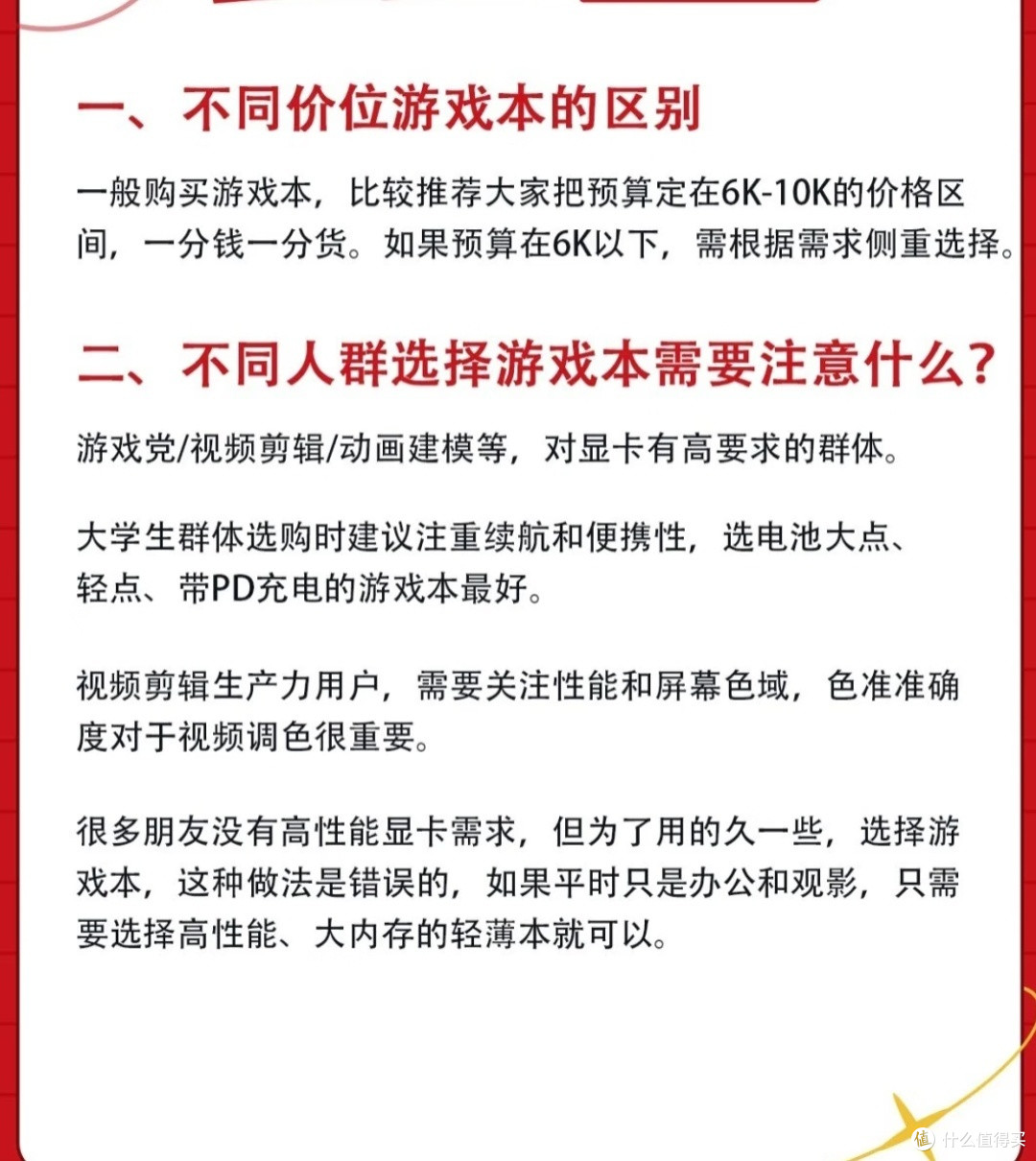 一、不同价位游戏本的区别

一般购买游戏本，比较推荐大家把预算定在6K-10K的价格区间，一分钱一分货。如果预算在6K以下，需根据需求侧重选择。

二、不同人群选择游戏本需要注意什么？

游戏党/视频剪辑/动画建模等，对显卡有高要求的群体。

大学生群体选购时建议注重续航和便携性，选电池大点、轻点、带PD充电的游戏本最好。

视频剪辑生产力用户，需要关注性能和屏幕色域，色准准确度对于视频调色很重要。

很多朋友没有高性能显卡需求，但为了用的久一些，选择游戏本，这种做法是错误的，如果平时只是办公和观影，只需要选择高性能、大内存的轻薄本就可以。

值 什么值得买